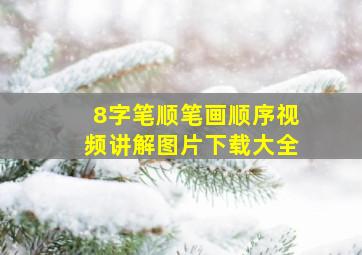 8字笔顺笔画顺序视频讲解图片下载大全